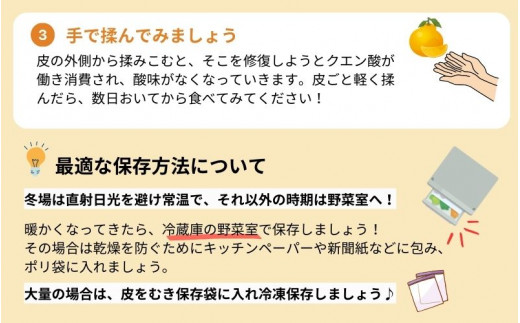 3 手で揉んでみましょう

皮の外側から揉みこむと、そこを修復しようとクエン酸が働き消費され、酸味がなくなっていきます。皮ごと軽く揉んだら、数日おいてから食べてみてください！

最適な保存方法について

冬場は直射日光を避け常温で、それ以外の時期は野菜室へ！

暖かくなってきたら、冷蔵庫の野菜室で保存しましょう！
その場合は乾燥を防ぐためにキッチンペーパーや新聞紙などに包み、ポリ袋に入れましょう。

大量の場合は、皮をむき保存袋に入れ冷凍保存しましょう♪